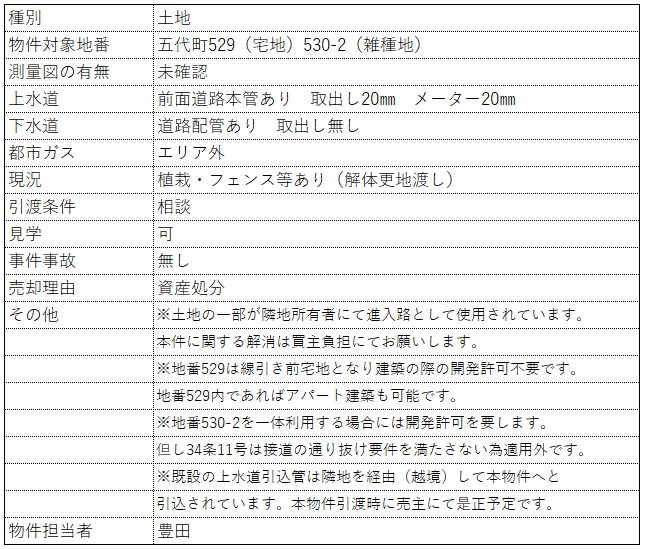 | 種別 | 土地 |
|---|---|
| 物件対象地番 | 五代町529（宅地）530-2（雑種地） |
| 測量図の有無 | 未確認 |
| 上水道 | 前面道路本管あり　取出し20㎜　メーター20㎜ |
| 下水道 | 道路配管あり　取出し無し |
| 都市ガス | エリア外 |
| 現況 | 植栽・フェンス等あり（解体更地渡し） |
| 引渡条件 | 相談 |
| 見学 | 可 |
| 事件事故 | 無し |
| 売却理由 | 資産処分 |
| その他 | ※土地の一部が隣地所有者にて進入路として使用されています。 |
|  | 本件に関する解消は買主負担にてお願いします。 |
|  | ※地番529は線引き前宅地となり建築の際の開発許可不要です。 |
|  | 地番529内であればアパート建築も可能です。 |
|  | ※地番530-2を一体利用する場合には開発許可を要します。 |
|  | 但し34条11号は接道の通り抜け要件を満たさない為適用外です。 |
|  | ※既設の上水道引込管は隣地を経由（越境）して本物件へと |
|  | 引込されています。本物件引渡時に売主にて是正予定です。 |
| 物件担当者 | 豊田 |